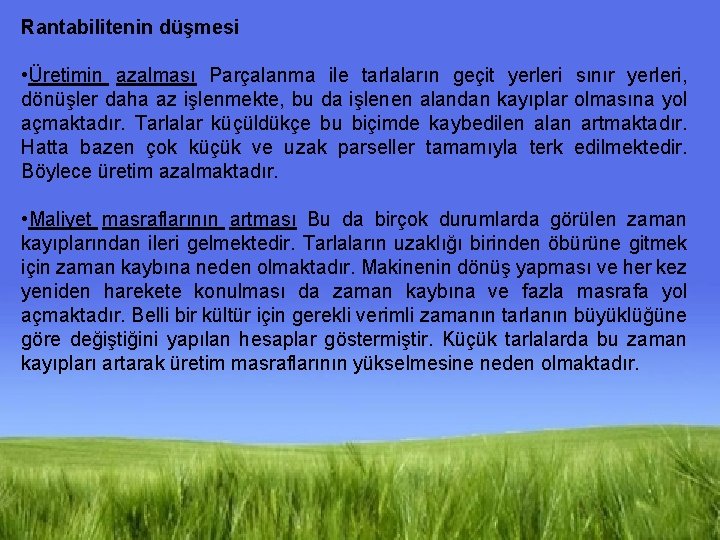 Rantabilitenin düşmesi

•Üretimin azalması Parçalanma ile tarlaların geçit yerleri sınır yerleri, dönüşler daha az işlenmekte, bu da işlenen alandan kayıplar olmasına yol açmaktadır. Tarlalar küçüldükçe bu biçimde kaybedilen alan artmaktadır. Hatta bazen çok küçük ve uzak parseller tamamıyla terk edilmektedir. Böylece üretim azalmaktadır.

•Maliyet masraflarının artması Bu da birçok durumlarda görülen zaman kayıplarından ileri gelmektedir. Tarlaların uzaklığı birinden öbürüne gitmek için zaman kaybına neden olmaktadır. Makinenin dönüş yapması ve her kez yeniden harekete konulması da zaman kaybına ve fazla masrafa yol açmaktadır. Belli bir kültür için gerekli verimli zamanın tarlanın büyüklüğüne göre değiştiğini yapılan hesaplar göstermiştir. Küçük tarlalarda bu zaman kayıpları artarak üretim masraflarının yükselmesine neden olmaktadır.